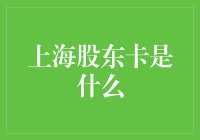 上海股东卡是什么